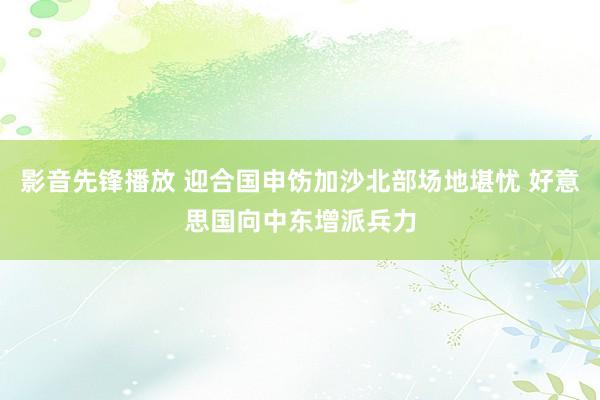 影音先锋播放 迎合国申饬加沙北部场地堪忧 好意思国向中东增派兵力